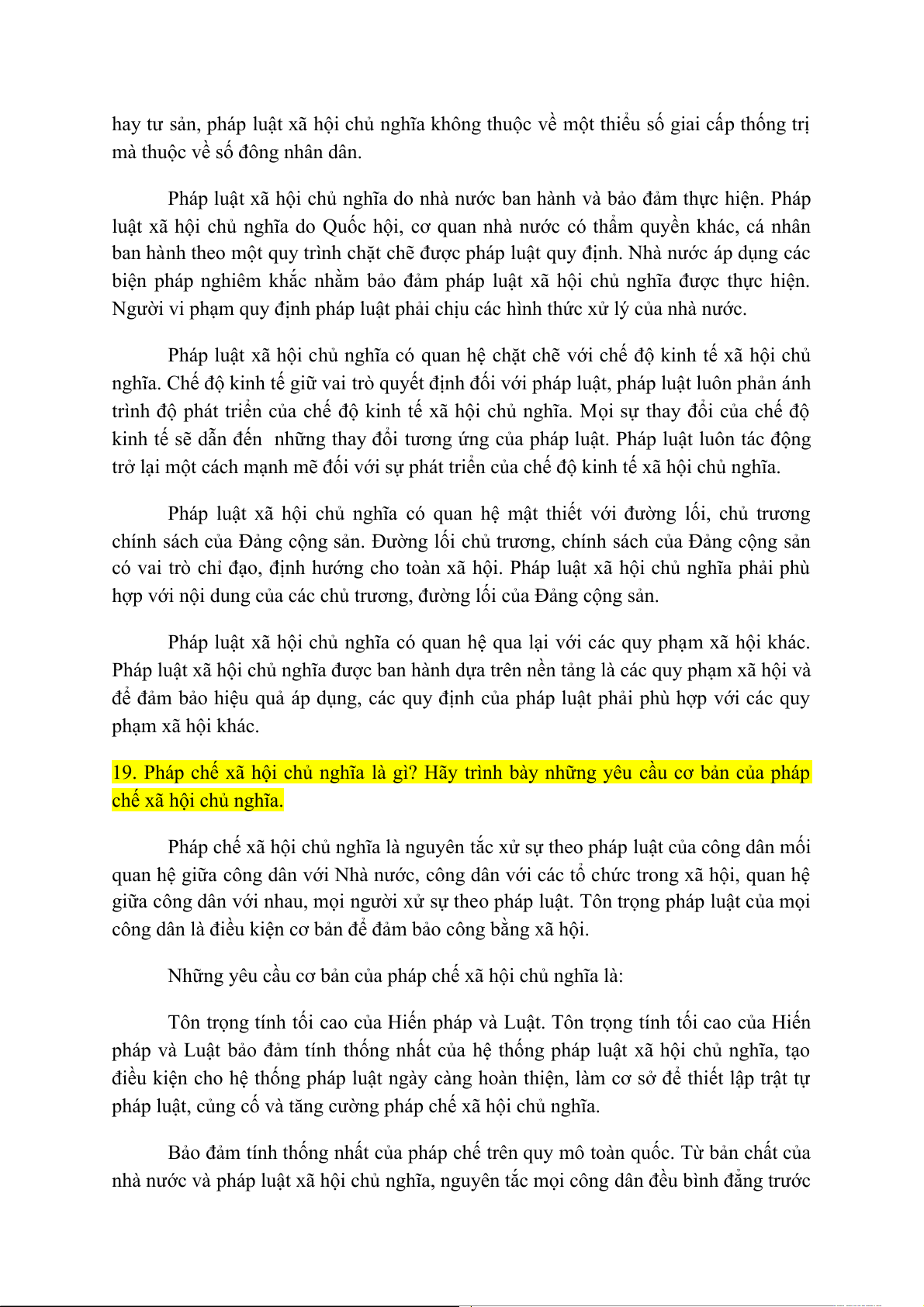 hay tư sản, pháp luật xã hội chủ nghĩa không thuộc về một thiểu số giai cấp thống trị mà thuộc về số đông nhân dân.

Pháp luật xã hội chủ nghĩa do nhà nước ban hành và bảo đảm thực hiện. Pháp luật xã hội chủ nghĩa do Quốc hội, cơ quan nhà nước có thẩm quyền khác, cá nhân ban hành theo một quy trình chặt chẽ được pháp luật quy định. Nhà nước áp dụng các biện pháp nghiêm khắc nhằm bảo đảm pháp luật xã hội chủ nghĩa được thực hiện. Người vi phạm quy định pháp luật phải chịu các hình thức xử lý của nhà nước.

Pháp luật xã hội chủ nghĩa có quan hệ chặt chẽ với chế độ kinh tế xã hội chủ nghĩa. Chế độ kinh tế giữ vai trò quyết định đối với pháp luật, pháp luật luôn phản ánh trình độ phát triển của chế độ kinh tế xã hội chủ nghĩa. Mọi sự thay đổi của chế độ kinh tế sẽ dẫn đến những thay đổi tương ứng của pháp luật. Pháp luật luôn tác động trở lại một cách mạnh mẽ đối với sự phát triển của chế độ kinh tế xã hội chủ nghĩa.

Pháp luật xã hội chủ nghĩa có quan hệ mật thiết với đường lối, chủ trương chính sách của Đảng cộng sản. Đường lối chủ trương, chính sách của Đảng cộng sản có vai trò chỉ đạo, định hướng cho toàn xã hội. Pháp luật xã hội chủ nghĩa phải phù hợp với nội dung của các chủ trương, đường lối của Đảng cộng sản.

Pháp luật xã hội chủ nghĩa có quan hệ qua lại với các quy phạm xã hội khác. Pháp luật xã hội chủ nghĩa được ban hành dựa trên nền tảng là các quy phạm xã hội và để đảm bảo hiệu quả áp dụng, các quy định của pháp luật phải phù hợp với các quy phạm xã hội khác.

19. Pháp chế xã hội chủ nghĩa là gì? Hãy trình bày những yêu cầu cơ bản của pháp chế xã hội chủ nghĩa.

Pháp chế xã hội chủ nghĩa là nguyên tắc xử sự theo pháp luật của công dân mối quan hệ giữa công dân với Nhà nước, công dân với các tổ chức trong xã hội, quan hệ giữa công dân với nhau, mọi người xử sự theo pháp luật. Tôn trọng pháp luật của mọi công dân là điều kiện cơ bản để đảm bảo công bằng xã hội.

Những yêu cầu cơ bản của pháp chế xã hội chủ nghĩa là:

Tôn trọng tính tối cao của Hiến pháp và Luật. Tôn trọng tính tối cao của Hiến pháp và Luật bảo đảm tính thống nhất của hệ thống pháp luật xã hội chủ nghĩa, tạo điều kiện cho hệ thống pháp luật ngày càng hoàn thiện, làm cơ sở để thiết lập trật tự pháp luật, củng cố và tăng cường pháp chế xã hội chủ nghĩa.

Bảo đảm tính thống nhất của pháp chế trên quy mô toàn quốc. Từ bản chất của nhà nước và pháp luật xã hội chủ nghĩa, nguyên tắc mọi công dân đều bình đẳng trước